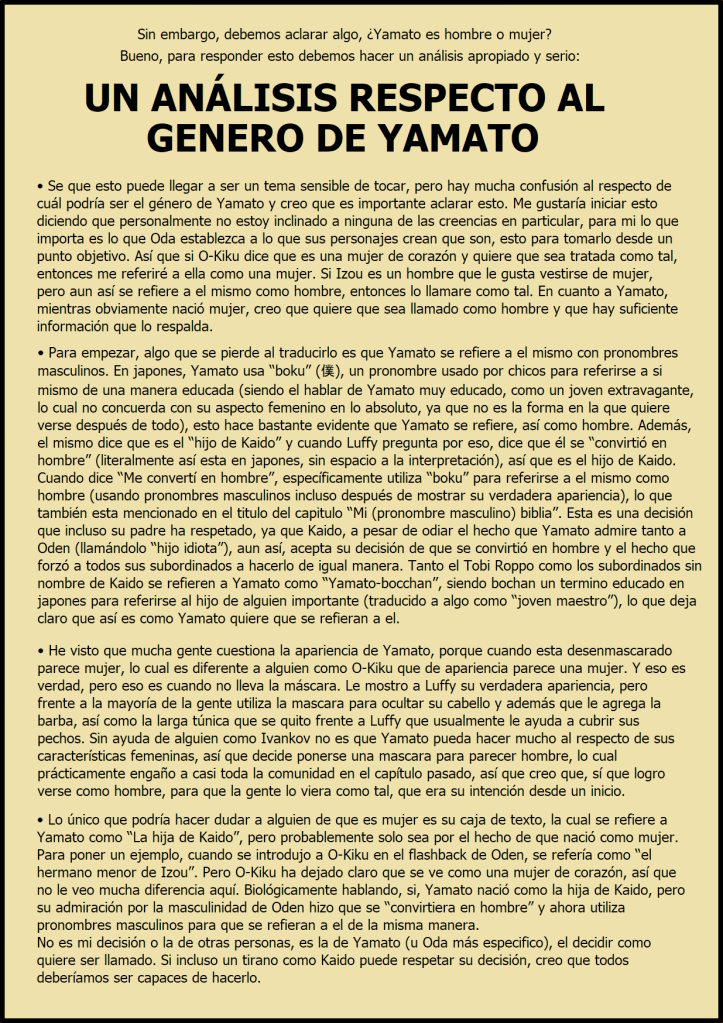 Sin embargo, debemos aclarar algo, ¿Yamato es hombre o mujer?
Bueno, para responder esto debemos hacer un análisis apropiado y serio:

UN ANÁLISIS RESPECTO AL GENERO DE YAMATO

• Se que esto puede llegar a ser un tema sensible de tocar, pero hay mucha confusión al respecto de cuál podría ser el género de Yamato y creo que es importante aclarar esto. Me gustaría iniciar esto diciendo que personalmente no estoy inclinado a ninguna de las creencias en particular, para mi lo que importa es lo que Oda establezca a lo que sus personajes crean que son, esto para tomarlo desde un punto objetivo. Así que si O-Kiku dice que es una mujer de corazón y quiere que sea tratada como tal, entonces me referiré a ella como una mujer. Si Izou es un hombre que le gusta vestirse de mujer, pero aun así se refiere a el mismo como hombre, entonces lo llamare como tal. En cuanto a Yamato, mientras obviamente nació mujer, creo que quiere que sea llamado como hombre y que hay suficiente información que lo respalda.

• Para empezar, algo que se pierde al traducirlo es que Yamato se refiere a el mismo con pronombres masculinos. En japones, Yamato usa "boku" (僕), un pronombre usado por chicos para referirse a si mismo de una manera educada (siendo el hablar de Yamato muy educado, como un joven extravagante, lo cual no concuerda con su aspecto femenino en lo absoluto, ya que no es la forma en la que quiere verse después de todo), esto hace bastante evidente que Yamato se refiere, así como hombre. Además, el mismo dice que es el "hijo de Kaido" y cuando Luffy pregunta por eso, dice que él se "convirtió en hombre" (literalmente así esta en japones, sin espacio a la interpretación), así que es el hijo de Kaido. Cuando dice "Me convertí en hombre", específicamente utiliza "boku" para referirse a el mismo como hombre (usando pronombres masculinos incluso después de mostrar su verdadera apariencia), lo que también esta mencionado en el titulo del capitulo "Mi (pronombre masculino) biblia". Esta es una decisión que incluso su padre ha respetado, ya que Kaido, a pesar de odiar el hecho que Yamato admire tanto a Oden (llamándolo "hijo idiota"), aun así, acepta su decisión de que se convirtió en hombre y el hecho que forzó a todos sus subordinados a hacerlo de igual manera. Tanto el Tobi Roppo como los subordinados sin nombre de Kaido se refieren a Yamato como "Yamato-bocchan", siendo bochan un termino educado en japones para referirse al hijo de alguien importante (traducido a algo como "joven maestro"), lo que deja claro que así es como Yamato quiere que se refieran a el.

• He visto que mucha gente cuestiona la apariencia de Yamato, porque cuando esta desenmascarado parece mujer, lo cual es diferente a alguien como O-Kiku que de apariencia parece una mujer. Y eso es verdad, pero eso es cuando no lleva la máscara. Le mostro a Luffy su verdadera apariencia, pero frente a la mayoría de la gente utiliza la mascara para ocultar su cabello y además que le agrega la barba, así como la larga túnica que se quito frente a Luffy que usualmente le ayuda a cubrir sus pechos. Sin ayuda de alguien como Ivankov no es que Yamato pueda hacer mucho al respecto de sus características femeninas, así que decide ponerse una mascara para parecer hombre, lo cual prácticamente engaño a casi toda la comunidad en el capítulo pasado, así que creo que, sí que logro verse como hombre, para que la gente lo viera como tal, que era su intención desde un inicio.

• Lo único que podría hacer dudar a alguien de que es mujer es su caja de texto, la cual se refiere a Yamato como "La hija de Kaido", pero probablemente solo sea por el hecho de que nació como mujer. Para poner un ejemplo, cuando se introdujo a O-Kiku en el flashback de Oden, se refería como "el hermano menor de Izou". Pero O-Kiku ha dejado claro que se ve como una mujer de corazón, así que no le veo mucha diferencia aquí. Biológicamente hablando, si, Yamato nació como la hija de Kaido, pero su admiración por la masculinidad de Oden hizo que se "convirtiera en hombre" y ahora utiliza pronombres masculinos para que se refieran a el de la misma manera.
No es mi decisión o la de otras personas, es la de Yamato (u Oda más especifico), el decidir como quiere ser llamado. Si incluso un tirano como Kaido puede respetar su decisión, creo que todos deberíamos ser capaces de hacerlo.